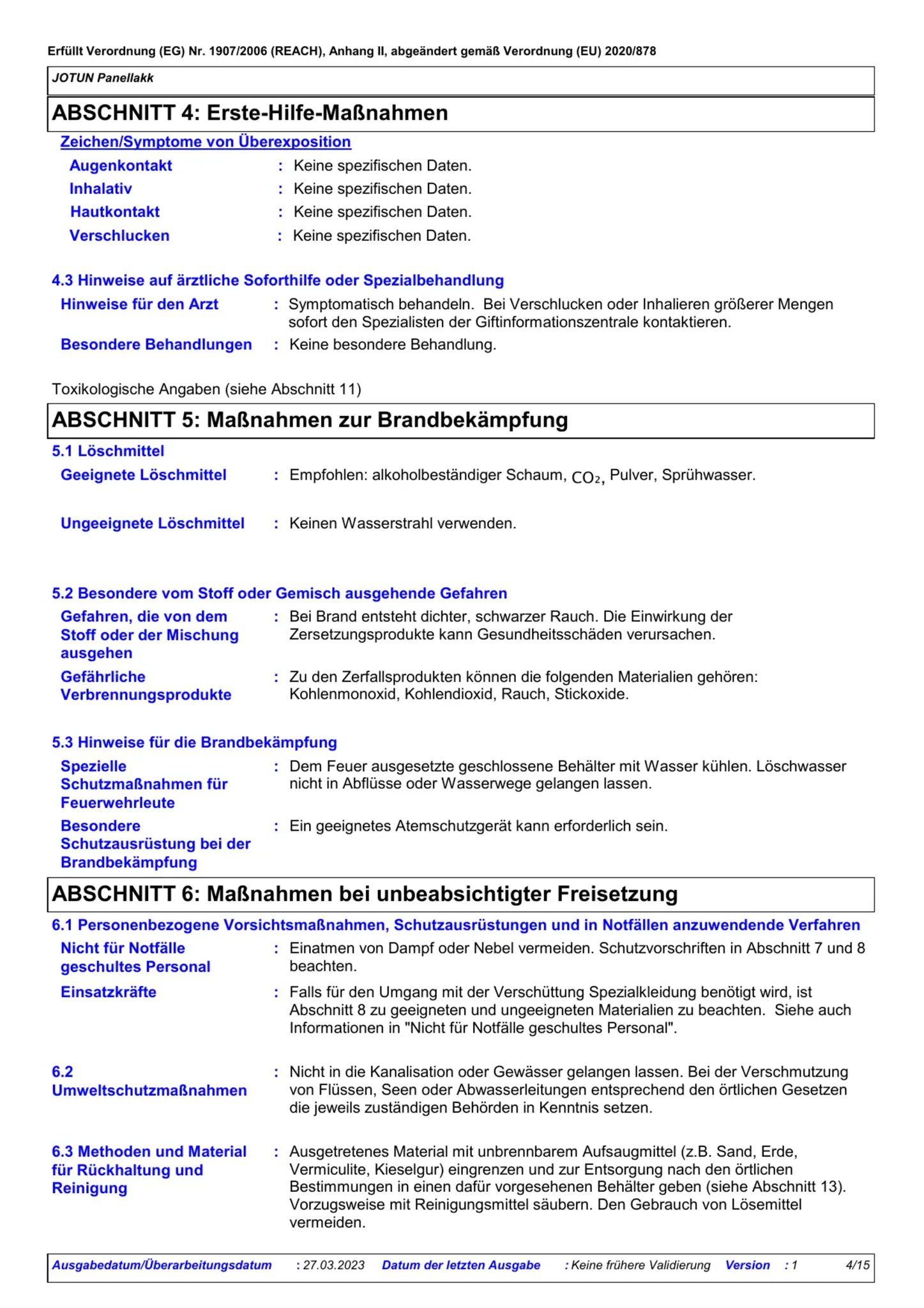 Erfüllt Verordnung (EG) Nr. 1907/2006 (REACH), Anhang II, abgeändert gemäß Verordnung (EU) 2020/878

JOTUN Panellakk

ABSCHNITT 4: Erste-Hilfe-Maßnahmen

Zeichen/Symptome von Überexposition

Augenkontakt : Keine spezifischen Daten.
Inhalativ : Keine spezifischen Daten.
Hautkontakt : Keine spezifischen Daten.
Verschlucken : Keine spezifischen Daten.

4.3 Hinweise auf ärztliche Soforthilfe oder Spezialbehandlung

Hinweise für den Arzt : Symptomatisch behandeln. Bei Verschlucken oder Inhalieren größerer Mengen sofort den Spezialisten der Giftinformationszentrale kontaktieren.

Besondere Behandlungen : Keine besondere Behandlung.

Toxikologische Angaben (siehe Abschnitt 11)

ABSCHNITT 5: Maßnahmen zur Brandbekämpfung

5.1 Löschmittel

Geeignete Löschmittel : Empfohlen: alkoholbeständiger Schaum, $CO_2$, Pulver, Sprühwasser.

Ungeeignete Löschmittel : Keinen Wasserstrahl verwenden.

5.2 Besondere vom Stoff oder Gemisch ausgehende Gefahren

Gefahren, die von dem Stoff oder der Mischung ausgehen : Bei Brand entsteht dichter, schwarzer Rauch. Die Einwirkung der Zersetzungsprodukte kann Gesundheitsschäden verursachen.

Gefährliche Verbrennungsprodukte : Zu den Zerfallsprodukten können die folgenden Materialien gehören: Kohlenmonoxid, Kohlendioxid, Rauch, Stickoxide.

5.3 Hinweise für die Brandbekämpfung

Spezielle Schutzmaßnahmen für Feuerwehrleute : Dem Feuer ausgesetzte geschlossene Behälter mit Wasser kühlen. Löschwasser nicht in Abflüsse oder Wasserwege gelangen lassen.

Besondere Schutzausrüstung bei der Brandbekämpfung : Ein geeignetes Atemschutzgerät kann erforderlich sein.

ABSCHNITT 6: Maßnahmen bei unbeabsichtigter Freisetzung

6.1 Personenbezogene Vorsichtsmaßnahmen, Schutzausrüstungen und in Notfällen anzuwendende Verfahren

Nicht für Notfälle geschultes Personal : Einatmen von Dampf oder Nebel vermeiden. Schutzvorschriften in Abschnitt 7 und 8 beachten.

Einsatzkräfte : Falls für den Umgang mit der Verschüttung Spezialkleidung benötigt wird, ist Abschnitt 8 zu geeigneten und ungeeigneten Materialien zu beachten. Siehe auch Informationen in "Nicht für Notfälle geschultes Personal".

6.2 Umweltschutzmaßnahmen : Nicht in die Kanalisation oder Gewässer gelangen lassen. Bei der Verschmutzung von Flüssen, Seen oder Abwasserleitungen entsprechend den örtlichen Gesetzen die jeweils zuständigen Behörden in Kenntnis setzen.

6.3 Methoden und Material für Rückhaltung und Reinigung : Ausgetretenes Material mit unbrennbarem Aufsaugmittel (z.B. Sand, Erde, Vermiculite, Kieselgur) eingrenzen und zur Entsorgung nach den örtlichen Bestimmungen in einen dafür vorgesehenen Behälter geben (siehe Abschnitt 13). Vorzugsweise mit Reinigungsmittel säubern. Den Gebrauch von Lösemittel vermeiden.

Ausgabedatum/Überarbeitungsdatum : 27.03.2023 Datum der letzten Ausgabe : Keine frühere Validierung Version : 1 4/15